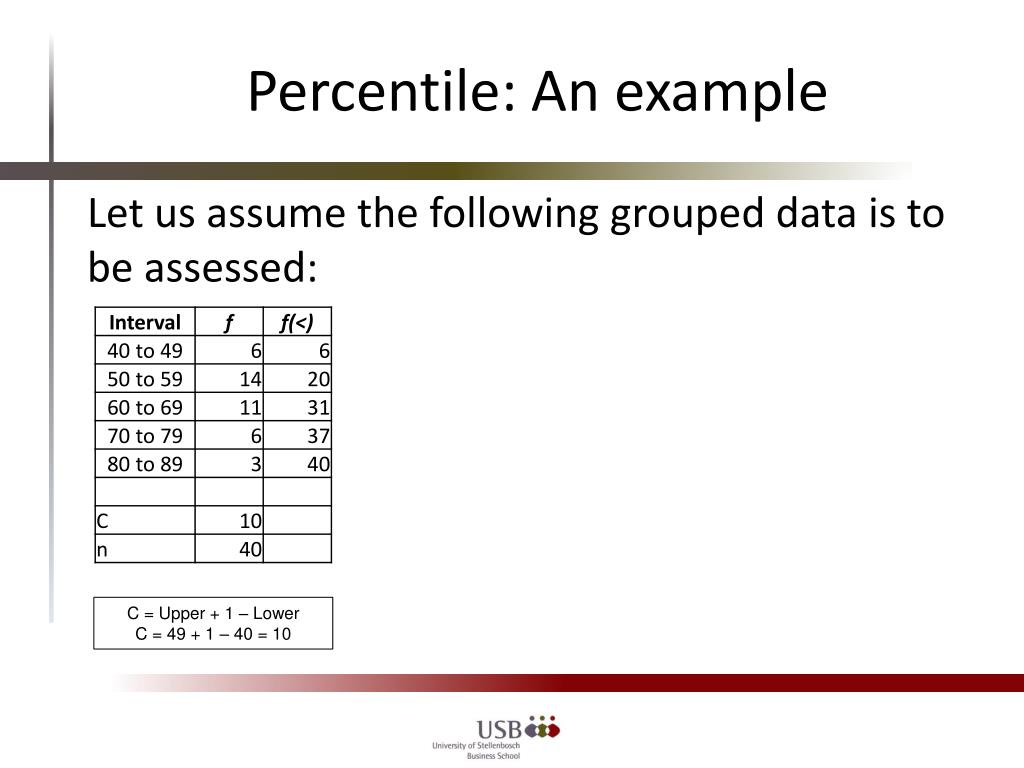 Percentile: An example

Let us assume the following grouped data is to be assessed:

| Interval | f | f(<) |
|---|---|---|
| 40 to 49 | 6 | 6 |
| 50 to 59 | 14 | 20 |
| 60 to 69 | 11 | 31 |
| 70 to 79 | 6 | 37 |
| 80 to 89 | 3 | 40 |
| | | |
| C | 10 | |
| n | 40 | |

C = Upper + 1 – Lower
C = 49 + 1 – 40 = 10

USB
University of Stellenbosch
Business School